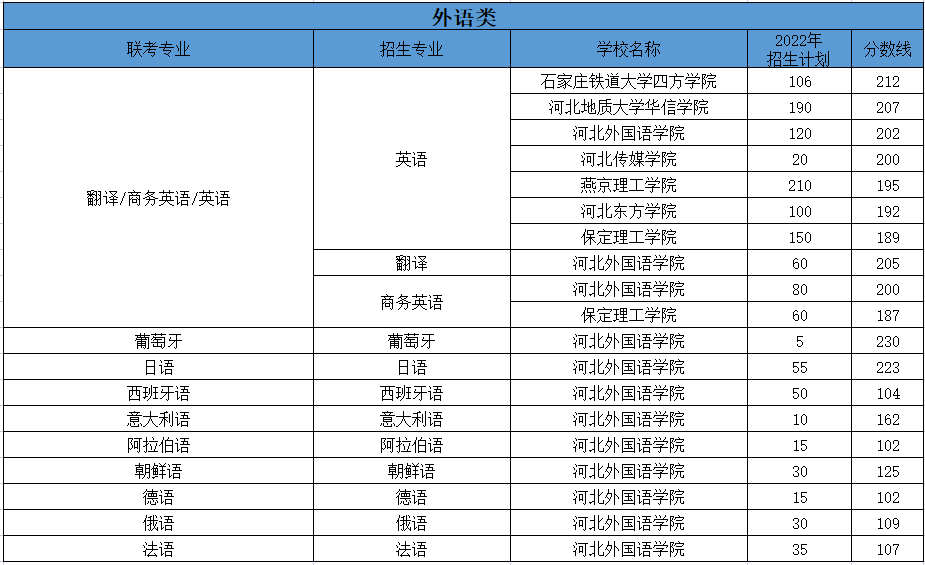 外语类

| 联考专业 | 招生专业 | 学校名称 | 2022年招生计划 | 分数线 |
|---|---|---|---|---|
| 翻译/商务英语/英语 | 英语 | 石家庄铁道大学四方学院 | 106 | 212 |
| | | 河北地质大学华信学院 | 190 | 207 |
| | | 河北外国语学院 | 120 | 202 |
| | | 河北传媒学院 | 20 | 200 |
| | | 燕京理工学院 | 210 | 195 |
| | | 河北东方学院 | 100 | 192 |
| | | 保定理工学院 | 150 | 189 |
| | 翻译 | 河北外国语学院 | 60 | 205 |
| | 商务英语 | 河北外国语学院 | 80 | 200 |
| | | 保定理工学院 | 60 | 187 |
| 葡萄牙 | 葡萄牙 | 河北外国语学院 | 5 | 230 |
| 日语 | 日语 | 河北外国语学院 | 55 | 223 |
| 西班牙语 | 西班牙语 | 河北外国语学院 | 50 | 104 |
| 意大利语 | 意大利语 | 河北外国语学院 | 10 | 162 |
| 阿拉伯语 | 阿拉伯语 | 河北外国语学院 | 15 | 102 |
| 朝鲜语 | 朝鲜语 | 河北外国语学院 | 30 | 125 |
| 德语 | 德语 | 河北外国语学院 | 15 | 102 |
| 俄语 | 俄语 | 河北外国语学院 | 30 | 109 |
| 法语 | 法语 | 河北外国语学院 | 35 | 107 |